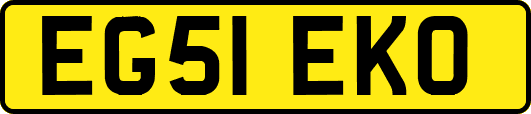 EG51 EKO